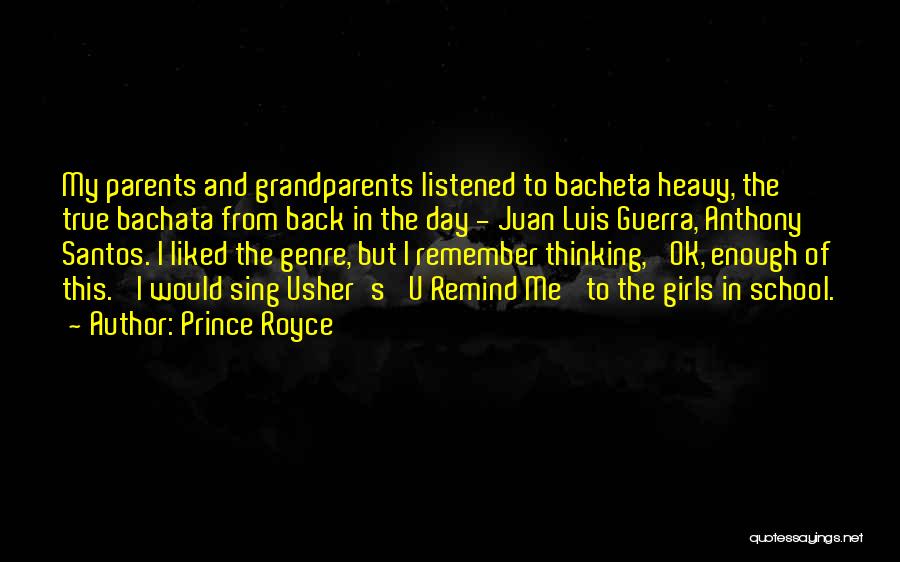 My parents and grandparents listened to bacheta heavy, the true bachata from back in the day - Juan Luis Guerra, Anthony Santos. I liked the genre, but I remember thinking, 'OK, enough of this.' I would sing Usher's 'U Remind Me' to the girls in school.
- Author: Prince Royce

quotessayings.net